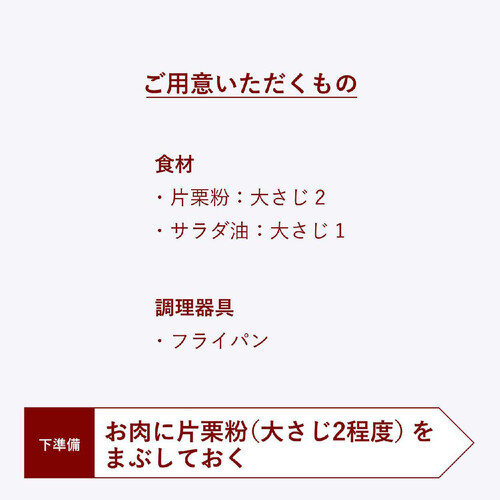 ご用意いただくもの

食材
・片栗粉：大さじ 2
・サラダ油：大さじ 1

調理器具
・フライパン

下準備

お肉に片栗粉（大さじ2程度）をまぶしておく